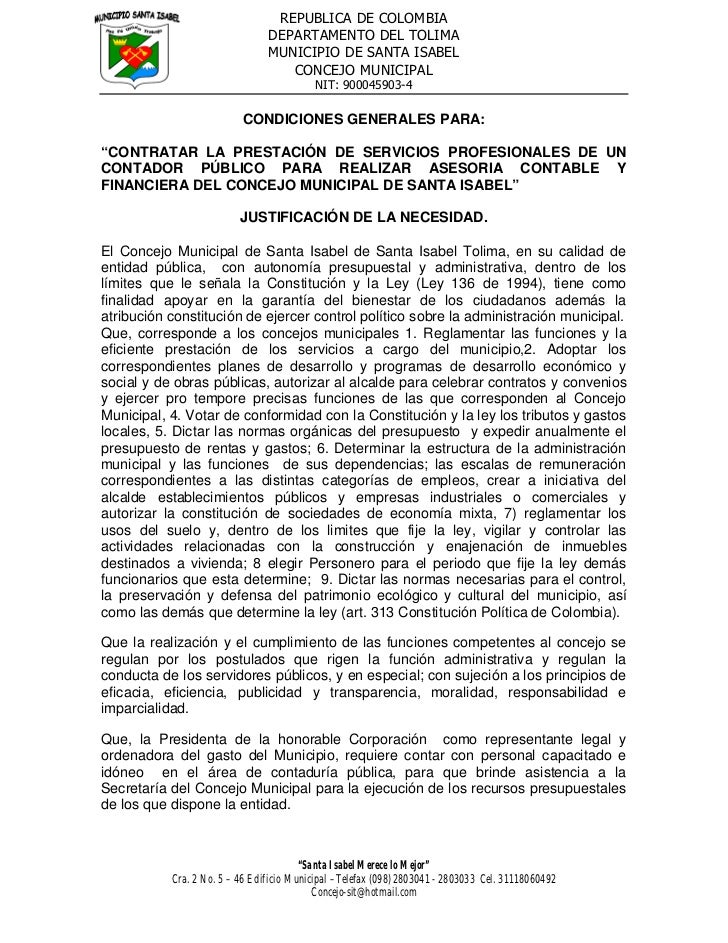 MUNICIPIO SANTA ISABEL

REPUBLICA DE COLOMBIA
DEPARTAMENTO DEL TOLIMA
MUNICIPIO DE SANTA ISABEL
CONCEJO MUNICIPAL
NIT: 900045903-4

CONDICIONES GENERALES PARA:

“CONTRATAR LA PRESTACIÓN DE SERVICIOS PROFESIONALES DE UN CONTADOR PÚBLICO PARA REALIZAR ASESORIA CONTABLE Y FINANCIERA DEL CONCEJO MUNICIPAL DE SANTA ISABEL”

JUSTIFICACIÓN DE LA NECESIDAD.

El Concejo Municipal de Santa Isabel de Santa Isabel Tolima, en su calidad de entidad pública, con autonomía presupuestal y administrativa, dentro de los límites que le señala la Constitución y la Ley (Ley 136 de 1994), tiene como finalidad apoyar en la garantía del bienestar de los ciudadanos además la atribución constitución de ejercer control político sobre la administración municipal. Que, corresponde a los concejos municipales 1. Reglamentar las funciones y la eficiente prestación de los servicios a cargo del municipio,2. Adoptar los correspondientes planes de desarrollo y programas de desarrollo económico y social y de obras públicas, autorizar al alcalde para celebrar contratos y convenios y ejercer pro tempore precisas funciones de las que corresponden al Concejo Municipal, 4. Votar de conformidad con la Constitución y la ley los tributos y gastos locales, 5. Dictar las normas orgánicas del presupuesto y expedir anualmente el presupuesto de rentas y gastos; 6. Determinar la estructura de la administración municipal y las funciones de sus dependencias; las escalas de remuneración correspondientes a las distintas categorías de empleos, crear a iniciativa del alcalde establecimientos públicos y empresas industriales o comerciales y autorizar la constitución de sociedades de economía mixta, 7) reglamentar los usos del suelo y, dentro de los limites que fije la ley, vigilar y controlar las actividades relacionadas con la construcción y enajenación de inmuebles destinados a vivienda; 8 elegir Personero para el periodo que fije la ley demás funcionarios que esta determine; 9. Dictar las normas necesarias para el control, la preservación y defensa del patrimonio ecológico y cultural del municipio, así como las demás que determine la ley (art. 313 Constitución Política de Colombia).

Que la realización y el cumplimiento de las funciones competentes al concejo se regulan por los postulados que rigen la función administrativa y regulan la conducta de los servidores públicos, y en especial; con sujeción a los principios de eficacia, eficiencia, publicidad y transparencia, moralidad, responsabilidad e imparcialidad.

Que, la Presidenta de la honorable Corporación como representante legal y ordenadora del gasto del Municipio, requiere contar con personal capacitado e idóneo en el área de contaduría pública, para que brinde asistencia a la Secretaría del Concejo Municipal para la ejecución de los recursos presupuestales de los que dispone la entidad.

“Santa Isabel Merece lo Mejor”
Cra. 2 No. 5 – 46 Edificio Municipal – Telefax (098) 2803041 - 2803033 Cel. 31118060492
Concejo-sit@hotmail.com